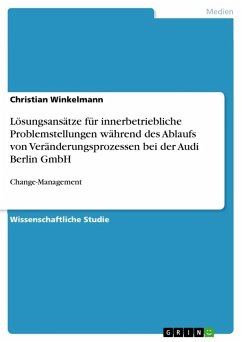 Medien

Christian Winkelmann

Lösungsansätze für innerbetriebliche Problemstellungen während des Ablaufs von Veränderungsprozessen bei der Audi Berlin GmbH

Change-Management

Wissenschaftliche Studie

GRIN